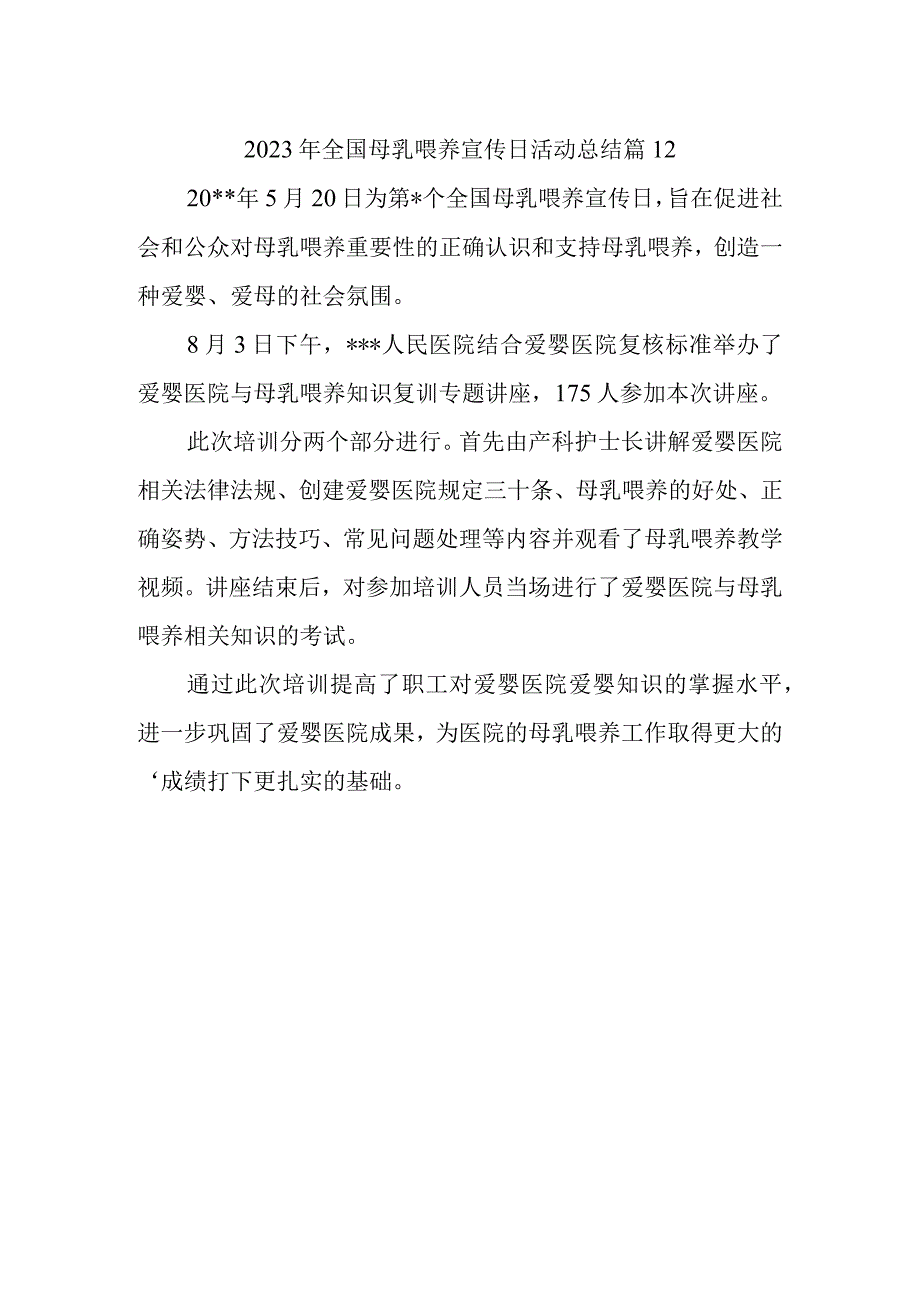 2023年全国母乳喂养宣传日活动总结篇12

20**年5月20日为第*个全国母乳喂养宣传日，旨在促进社会和公众对母乳喂养重要性的正确认识和支持母乳喂养，创造一种爱婴、爱母的社会氛围。

8月3日下午，***人民医院结合爱婴医院复核标准举办了爱婴医院与母乳喂养知识复训专题讲座，175人参加本次讲座。

此次培训分两个部分进行。首先由产科护士长讲解爱婴医院相关法律法规、创建爱婴医院规定三十条、母乳喂养的好处、正确姿势、方法技巧、常见问题处理等内容并观看了母乳喂养教学视频。讲座结束后，对参加培训人员当场进行了爱婴医院与母乳喂养相关知识的考试。

通过此次培训提高了职工对爱婴医院爱婴知识的掌握水平，进一步巩固了爱婴医院成果，为医院的母乳喂养工作取得更大的‘成绩打下更扎实的基础。